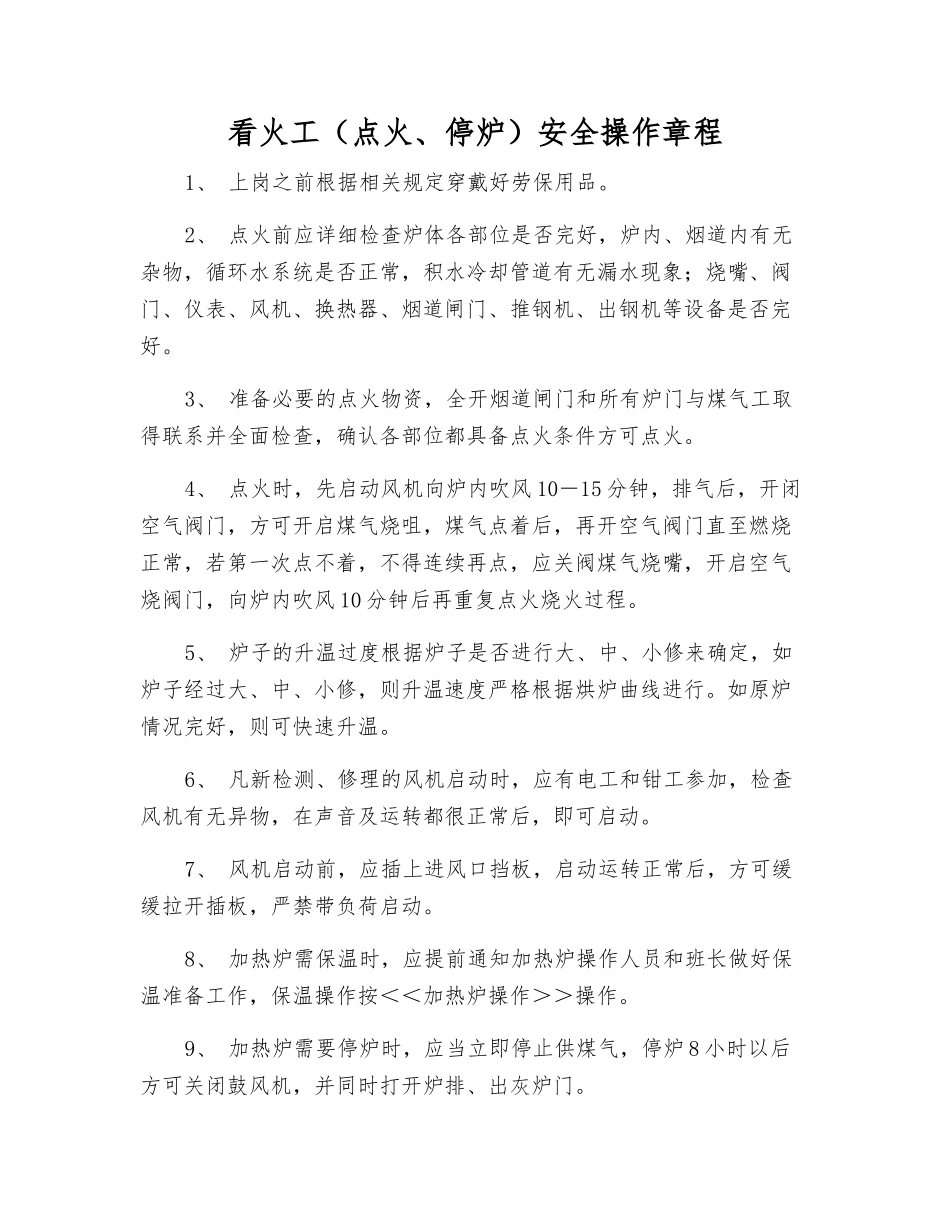 看火工（点火、停炉）安全操作章程

1、 上岗之前根据相关规定穿戴好劳保用品。

2、 点火前应详细检查炉体各部位是否完好，炉内、烟道内有无杂物，循环水系统是否正常，积水冷却管道有无漏水现象；烧嘴、阀门、仪表、风机、换热器、烟道闸门、推钢机、出钢机等设备是否完好。

3、 准备必要的点火物资，全开烟道闸门和所有炉门与煤气工取得联系并全面检查，确认各部位都具备点火条件方可点火。

4、 点火时，先启动风机向炉内吹风10－15分钟，排气后，开闭空气阀门，方可开启煤气烧咀，煤气点着后，再开空气阀门直至燃烧正常，若第一次点不着，不得连续再点，应关阀煤气烧嘴，开启空气烧阀门，向炉内吹风10分钟后再重复点火烧火过程。

5、 炉子的升温过度根据炉子是否进行大、中、小修来确定，如炉子经过大、中、小修，则升温速度严格根据烘炉曲线进行。如原炉情况完好，则可快速升温。

6、 凡新检测、修理的风机启动时，应有电工和钳工参加，检查风机有无异物，在声音及运转都很正常后，即可启动。

7、 风机启动前，应插上进风口挡板，启动运转正常后，方可缓缓拉开插板，严禁带负荷启动。

8、 加热炉需保温时，应提前通知加热炉操作人员和班长做好保温准备工作，保温操作按＜＜加热炉操作＞＞操作。

9、 加热炉需要停炉时，应当立即停止供煤气，停炉8小时以后方可关闭鼓风机，并同时打开炉排、出灰炉门。